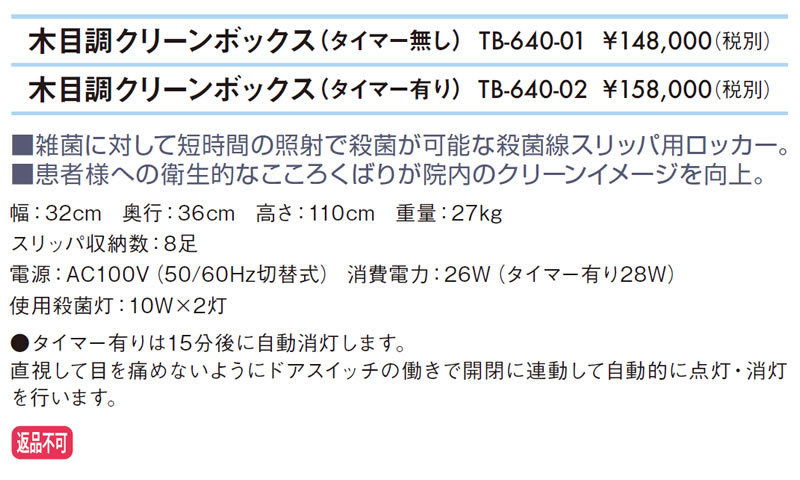 木目調クリーンボックス（タイマー無し） TB-640-01 ¥148,000（税別）
木目調クリーンボックス（タイマー有り） TB-640-02 ¥158,000（税別）

■雑菌に対して短時間の照射で殺菌が可能な殺菌線スリッパ用ロッカー。
■患者様への衛生的なこころくばりが院内のクリーンイメージを向上。

幅：32cm 奥行：36cm 高さ：110cm 重量：27kg
スリッパ収納数：8足
電源：AC100V（50/60Hz切替式） 消費電力：26W（タイマー有り28W）
使用殺菌灯：10W×2灯

●タイマー有りは15分後に自動消灯します。
直視して目を痛めないようにドアスイッチの働きで開閉に連動して自動的に点灯・消灯を行います。

返品不可